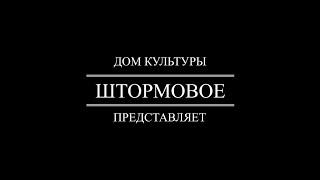 ДОМ КУЛЬТУРЫ

ШТОРМОВОЕ

ПРЕДСТАВЛЯЕТ